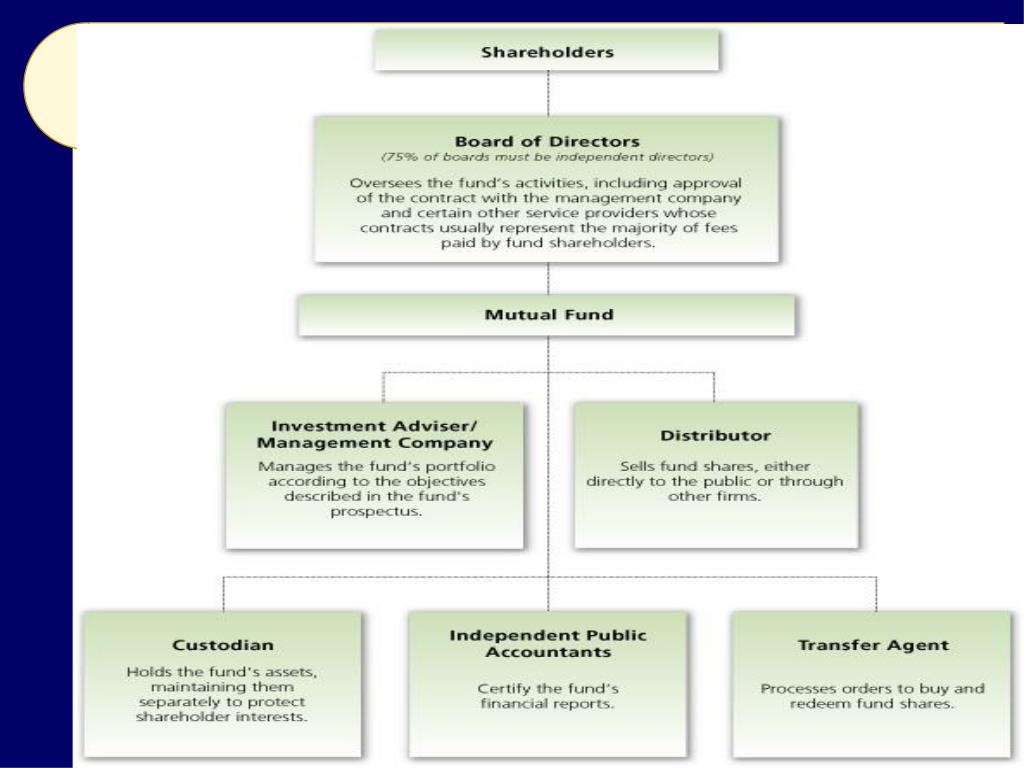 Shareholders

Board of Directors
(75% of boards must be independent directors)
Oversees the fund's activities, including approval of the contract with the management company and certain other service providers whose contracts usually represent the majority of fees paid by fund shareholders.

Mutual Fund

Investment Adviser/ Management Company
Manages the fund's portfolio according to the objectives described in the fund's prospectus.

Distributor
Sells fund shares, either directly to the public or through other firms.

Custodian
Holds the fund's assets, maintaining them separately to protect shareholder interests.

Independent Public Accountants
Certify the fund's financial reports.

Transfer Agent
Processes orders to buy and redeem fund shares.